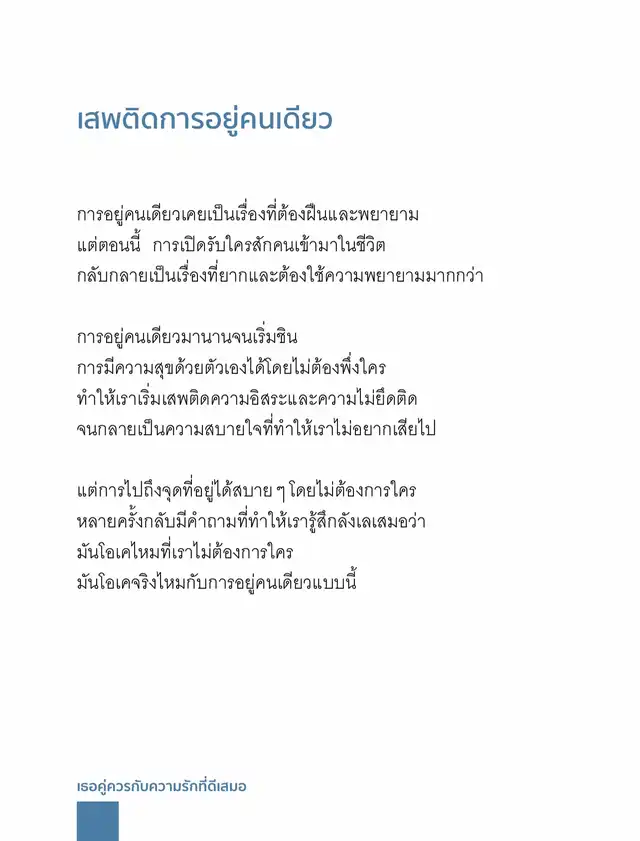 เสพติดการอยู่คนเดียว

การอยู่คนเดียวเคยเป็นเรื่องที่ต้องฝืนและพยายาม
แต่ตอนนี้ การเปิดรับใครสักคนเข้ามาในชีวิต
กลับกลายเป็นเรื่องที่ยากและต้องใช้ความพยายามมากกว่า

การอยู่คนเดียวมานานจนเริ่มชิน
การมีความสุขด้วยตัวเองได้โดยไม่ต้องพึ่งใคร
ทำให้เราเริ่มเสพติดความอิสระและความไม่ยึดติด
จนกลายเป็นความสบายใจที่ทำให้เราไม่อยากเสียไป

แต่การไปถึงจุดที่อยู่ได้สบาย ๆ โดยไม่ต้องการใคร
หลายครั้งกลับมีคำถามที่ทำให้เรารู้สึกลังเลเสมอว่า
มันโอเคไหมที่เราไม่ต้องการใคร
มันโอเคจริงไหมกับการอยู่คนเดียวแบบนี้

เธอคู่ควรกับความรักที่ดีเสมอ